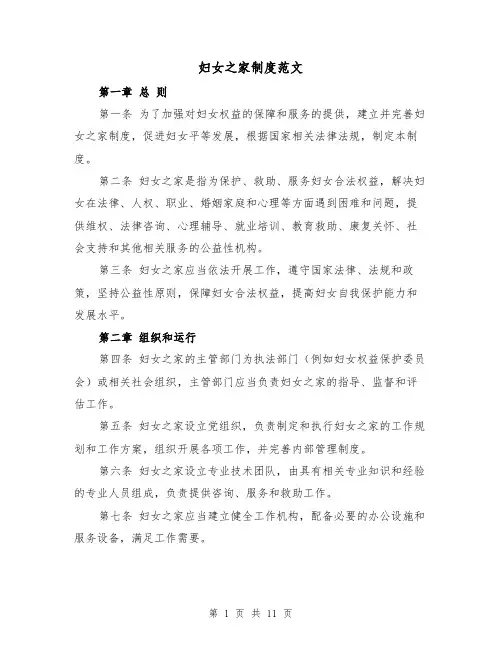 妇女之家制度范文

第一章 总 则

第一条 为了加强对妇女权益的保障和服务的提供，建立并完善妇女之家制度，促进妇女平等发展，根据国家相关法律法规，制定本制度。

第二条 妇女之家是指为保护、救助、服务妇女合法权益，解决妇女在法律、人权、职业、婚姻家庭和心理等方面遇到困难和问题，提供维权、法律咨询、心理辅导、就业培训、教育救助、康复关怀、社会支持和其他相关服务的公益性机构。

第三条 妇女之家应当依法开展工作，遵守国家法律、法规和政策，坚持公益性原则，保障妇女合法权益，提高妇女自我保护能力和发展水平。

第二章 组织和运行

第四条 妇女之家的主管部门为执法部门（例如妇女权益保护委员会）或相关社会组织，主管部门应当负责妇女之家的指导、监督和评估工作。

第五条 妇女之家设立党组织，负责制定和执行妇女之家的工作规划和工作方案，组织开展各项工作，并完善内部管理制度。

第六条 妇女之家设立专业技术团队，由具有相关专业知识和经验的专业人员组成，负责提供咨询、服务和救助工作。

第七条 妇女之家应当建立健全工作机构，配备必要的办公设施和服务设备，满足工作需要。

第 1 页 共 11 页